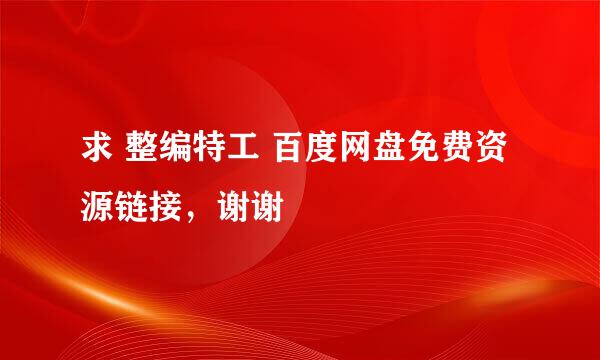 求 整编特工 百度网盘免费资源链接，谢谢